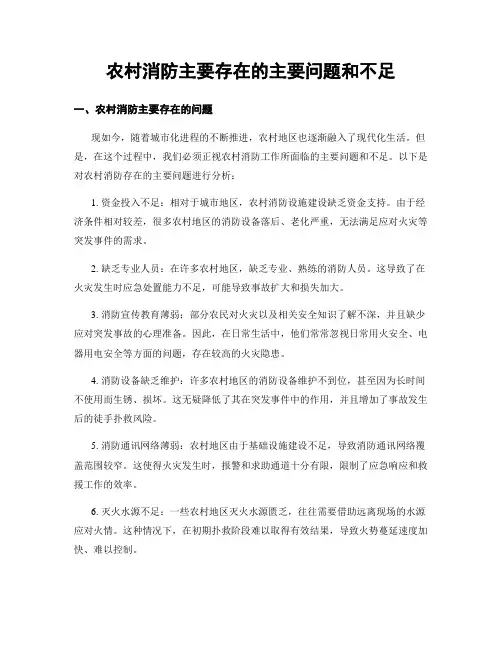 农村消防主要存在的主要问题和不足

一、农村消防主要存在的问题

现如今，随着城市化进程的不断推进，农村地区也逐渐融入了现代化生活。但是，在这个过程中，我们必须正视农村消防工作所面临的主要问题和不足。以下是对农村消防存在的主要问题进行分析：

1. 资金投入不足：相对于城市地区，农村消防设施建设缺乏资金支持。由于经济条件相对较差，很多农村地区的消防设备落后、老化严重，无法满足应对火灾等突发事件的需求。

2. 缺乏专业人员：在许多农村地区，缺乏专业、熟练的消防人员。这导致了在火灾发生时应急处置能力不足，可能导致事故扩大和损失加大。

3. 消防宣传教育薄弱：部分农民对火灾以及相关安全知识了解不深，并且缺少应对突发事故的心理准备。因此，在日常生活中，他们常常忽视日常用火安全、电器用电安全等方面的问题，存在较高的火灾隐患。

4. 消防设备缺乏维护：许多农村地区的消防设备维护不到位，甚至因为长时间不使用而生锈、损坏。这无疑降低了其在突发事件中的作用，并且增加了事故发生后的徒手扑救风险。

5. 消防通讯网络薄弱：农村地区由于基础设施建设不足，导致消防通讯网络覆盖范围较窄。这使得火灾发生时，报警和求助通道十分有限，限制了应急响应和救援工作的效率。

6. 灭火水源不足：一些农村地区灭火水源匮乏，往往需要借助远离现场的水源应对火情。这种情况下，在初期扑救阶段难以取得有效结果，导致火势蔓延速度加快、难以控制。